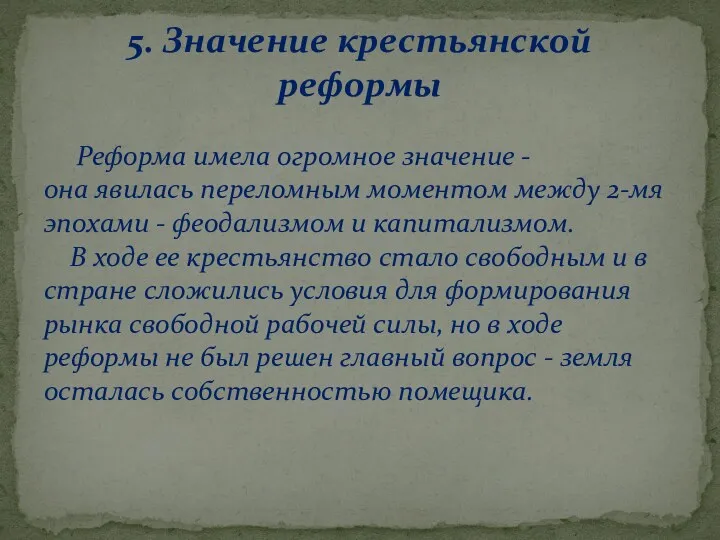 5. Значение крестьянской реформы

Реформа имела огромное значение - она явилась переломным моментом между 2-мя эпохами - феодализмом и капитализмом.

В ходе ее крестьянство стало свободным и в стране сложились условия для формирования рынка свободной рабочей силы, но в ходе реформы не был решен главный вопрос - земля осталась собственностью помещика.